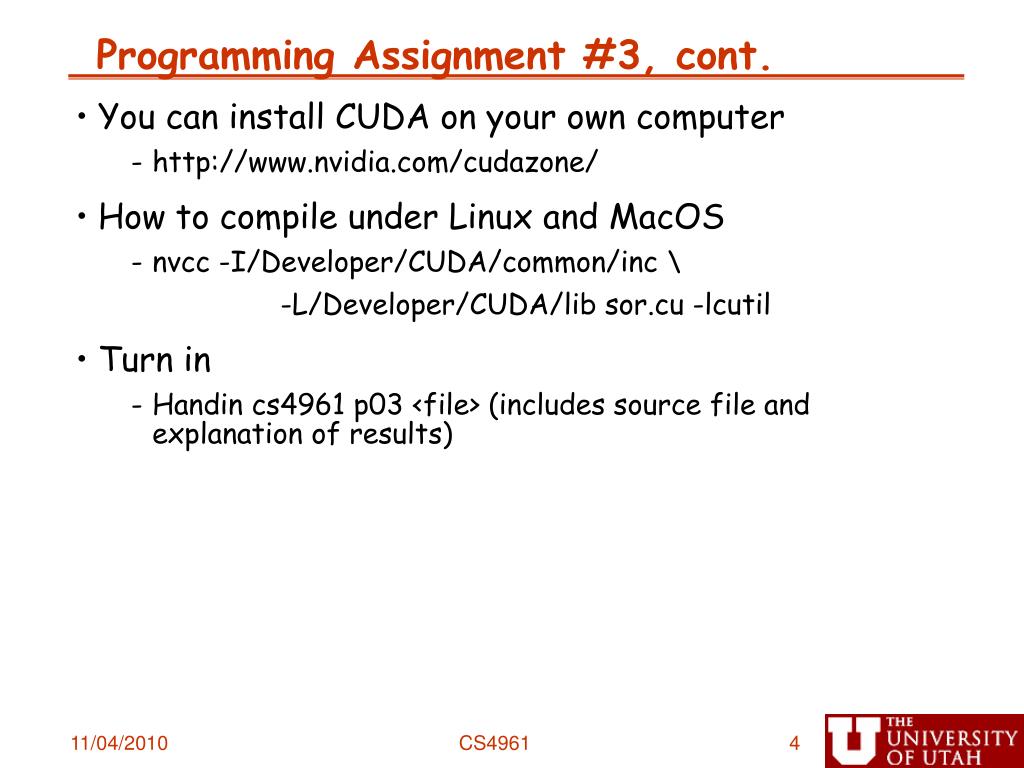 Programming Assignment #3, cont.

• You can install CUDA on your own computer

- http://www.nvidia.com/cudazone/

• How to compile under Linux and MacOS

- nvcc -I/Developer/CUDA/common/inc \
-L/Developer/CUDA/lib sor.cu -lcutil

• Turn in

- Handin cs4961 p03 <file> (includes source file and explanation of results)

11/04/2010

CS4961

4

THE UNIVERSITY OF UTAH